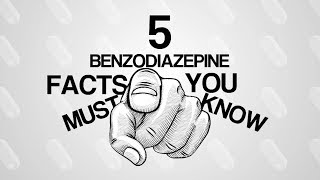 5
BENZODIAZEPINE
FACTS YOU
MUST KNOW